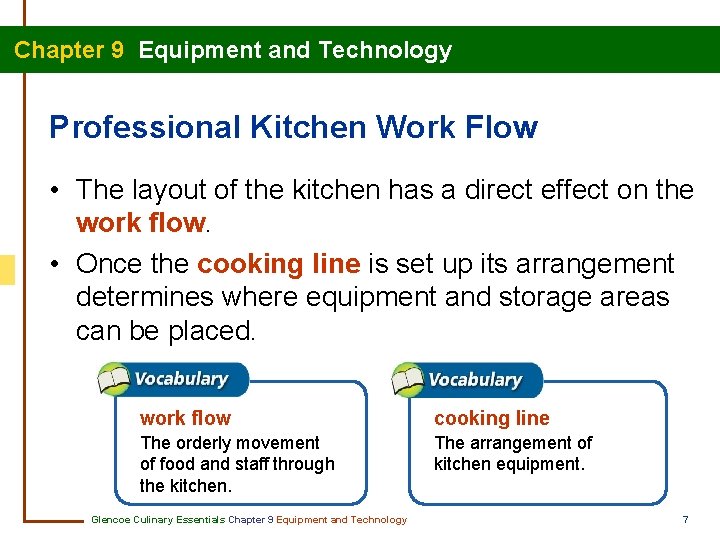 Chapter 9 Equipment and Technology

Professional Kitchen Work Flow

• The layout of the kitchen has a direct effect on the work flow.

• Once the cooking line is set up its arrangement determines where equipment and storage areas can be placed.

Vocabulary

work flow

The orderly movement of food and staff through the kitchen.

Vocabulary

cooking line

The arrangement of kitchen equipment.

Glencoe Culinary Essentials Chapter 9 Equipment and Technology

7